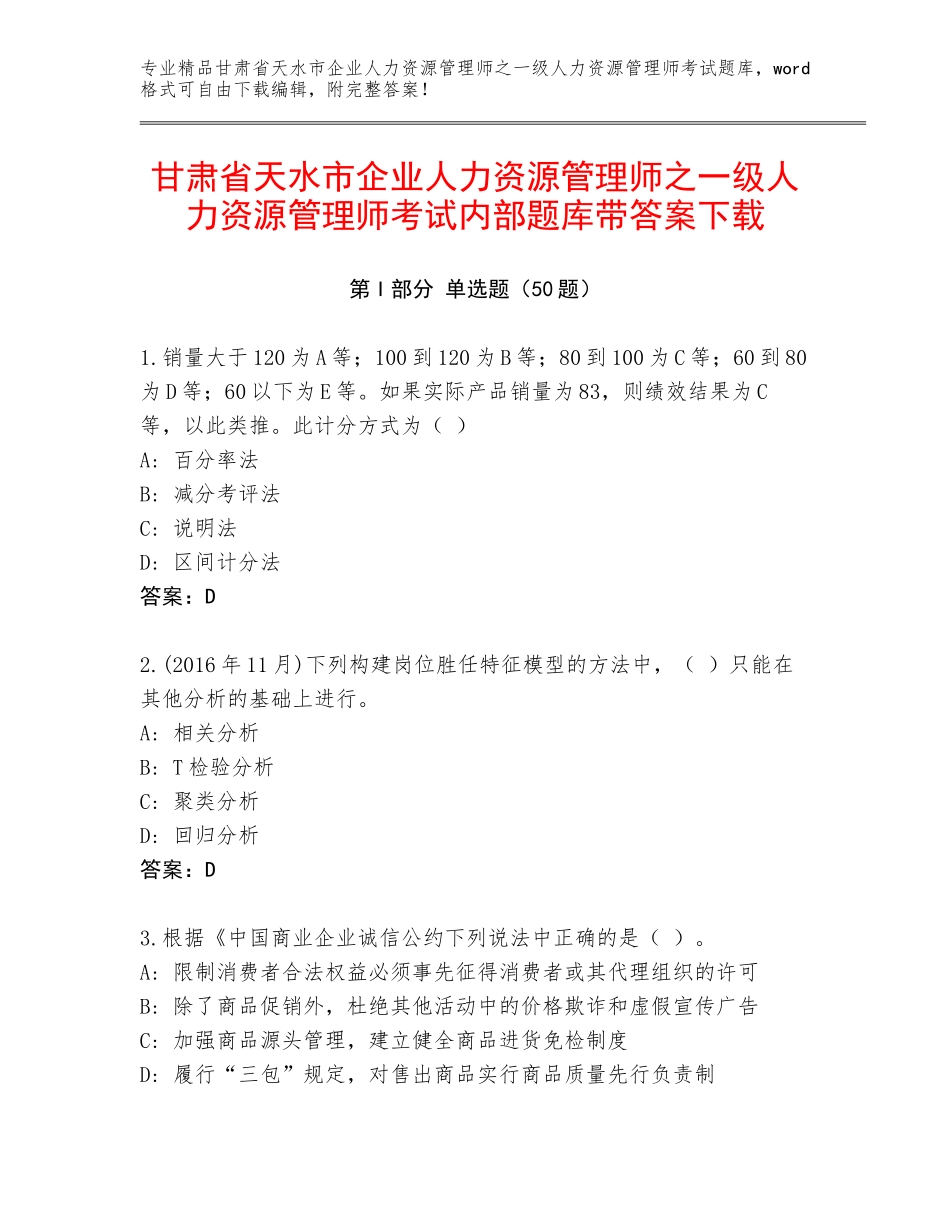 专业精品甘肃省天水市企业人力资源管理师之一级人力资源管理师考试题库，word格式可自由下载编辑，附完整答案！

甘肃省天水市企业人力资源管理师之一级人力资源管理师考试内部题库带答案下载

第Ⅰ部分 单选题（50题）

1.销量大于120为A等；100到120为B等；80到100为C等；60到80为D等；60以下为E等。如果实际产品销量为83，则绩效结果为C等，以此类推。此计分方式为（ ）
A：百分率法
B：减分考评法
C：说明法
D：区间计分法
答案：D

2.(2016年11月)下列构建岗位胜任特征模型的方法中，（ ）只能在其他分析的基础上进行。
A：相关分析
B：T检验分析
C：聚类分析
D：回归分析
答案：D

3.根据《中国商业企业诚信公约下列说法中正确的是（ ）。
A：限制消费者合法权益必须事先征得消费者或其代理组织的许可
B：除了商品促销外，杜绝其他活动中的价格欺诈和虚假宣传广告
C：加强商品源头管理，建立健全商品进货免检制度
D：履行“三包”规定，对售出商品实行商品质量先行负责制